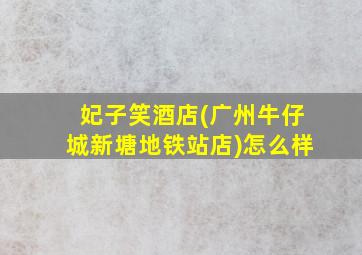 妃子笑酒店(广州牛仔城新塘地铁站店)怎么样